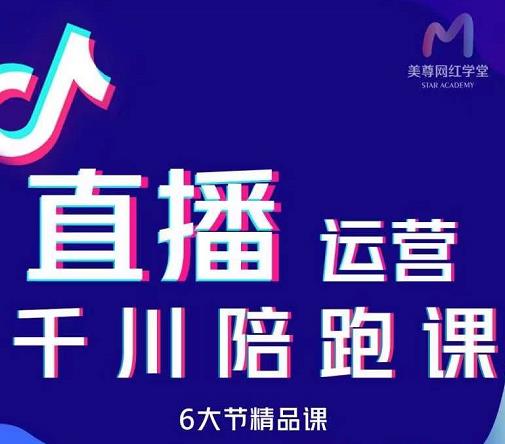 美尊网红学堂
STAR ACADEMY

直播 运营

千川陪跑课

6大节精品课